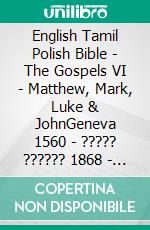 unilibro

English Tamil Polish Bible - The Gospels VI - Matthew, Mark, Luke & JohnGeneva 1560 - ????? ?????? 1868 -...

COPERTINA NON DISPONIBILE